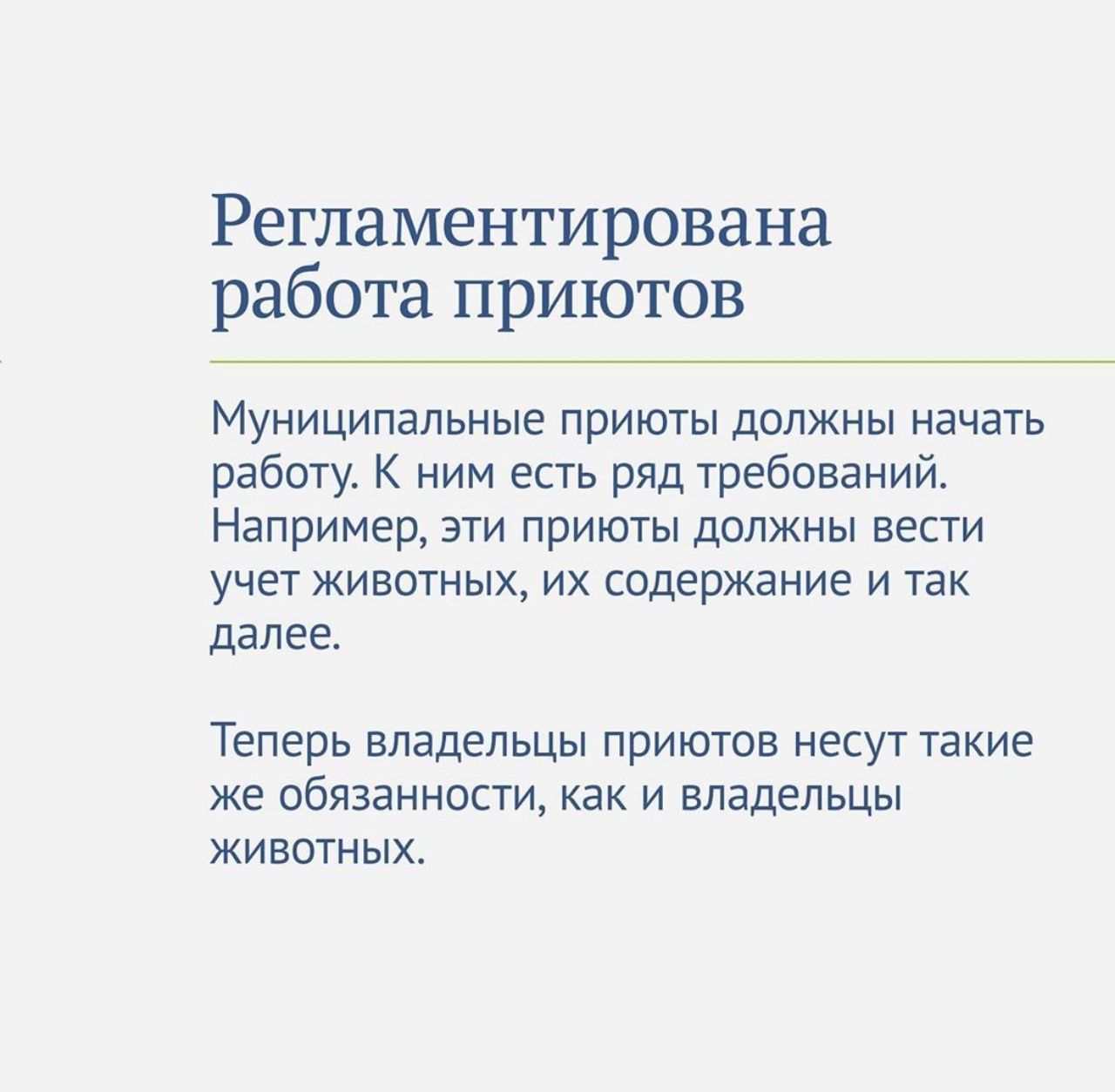 Регламентирована работа приютов

Муниципальные приюты должны начать работу. К ним есть ряд требований. Например, эти приюты должны вести учет животных, их содержание и так далее.

Теперь владельцы приютов несут такие же обязанности, как и владельцы животных.